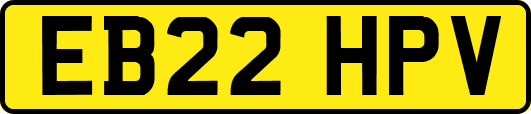 EB22 HPV